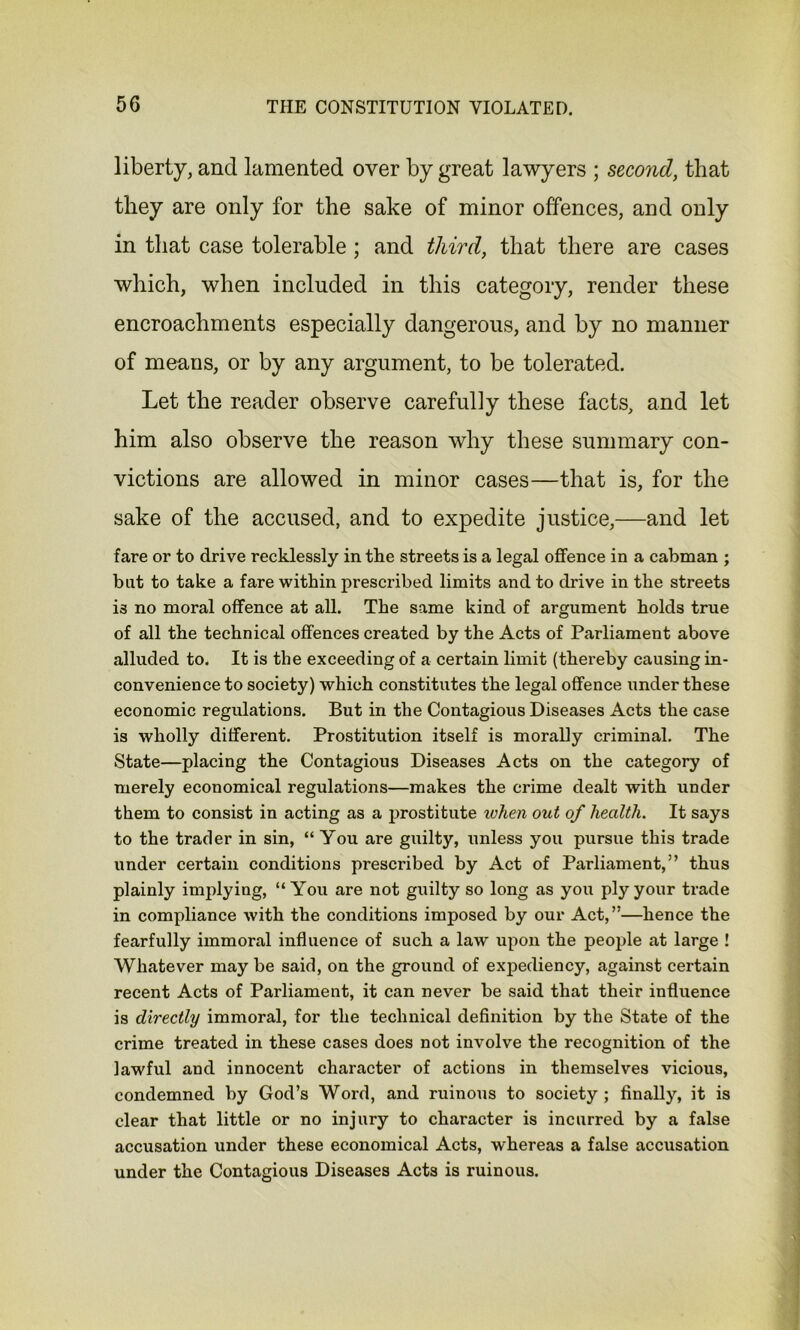 56 THE CONSTITUTION VIOLATED.

liberty, and lamented over by great lawyers ; second, that they are only for the sake of minor offences, and only in that case tolerable ; and third, that there are cases which, when included in this category, render these encroachments especially dangerous, and by no manner of means, or by any argument, to be tolerated.

Let the reader observe carefully these facts, and let him also observe the reason why these summary convictions are allowed in minor cases—that is, for the sake of the accused, and to expedite justice,—and let

fare or to drive recklessly in the streets is a legal offence in a cabman ; but to take a fare within prescribed limits and to drive in the streets is no moral offence at all. The same kind of argument holds true of all the technical offences created by the Acts of Parliament above alluded to. It is the exceeding of a certain limit (thereby causing inconvenience to society) which constitutes the legal offence under these economic regulations. But in the Contagious Diseases Acts the case is wholly different. Prostitution itself is morally criminal. The State—placing the Contagious Diseases Acts on the category of merely economical regulations—makes the crime dealt with under them to consist in acting as a prostitute when out of health. It says to the trader in sin, “ You are guilty, unless you pursue this trade under certain conditions prescribed by Act of Parliament,” thus plainly implying, “ You are not guilty so long as you ply your trade in compliance with the conditions imposed by our Act,”—hence the fearfully immoral influence of such a law upon the people at large ! Whatever may be said, on the ground of expediency, against certain recent Acts of Parliament, it can never be said that their influence is directly immoral, for the technical definition by the State of the crime treated in these cases does not involve the recognition of the lawful and innocent character of actions in themselves vicious, condemned by God’s Word, and ruinous to society ; finally, it is clear that little or no injury to character is incurred by a false accusation under these economical Acts, whereas a false accusation under the Contagious Diseases Acts is ruinous.